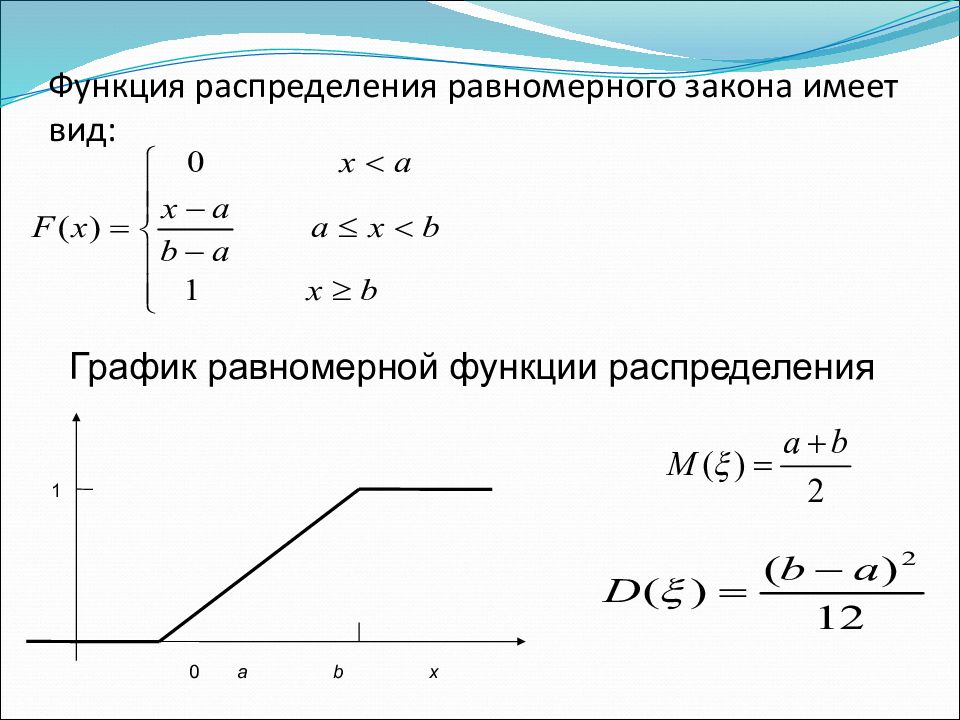 Функция распределения равномерного закона имеет вид:

$F(x) = \begin{cases} 0 & x < a \\ \frac{x-a}{b-a} & a \le x < b \\ 1 & x \ge b \end{cases}$

График равномерной функции распределения

1

0 a b x

$M(\xi) = \frac{a+b}{2}$

$D(\xi) = \frac{(b-a)^2}{12}$